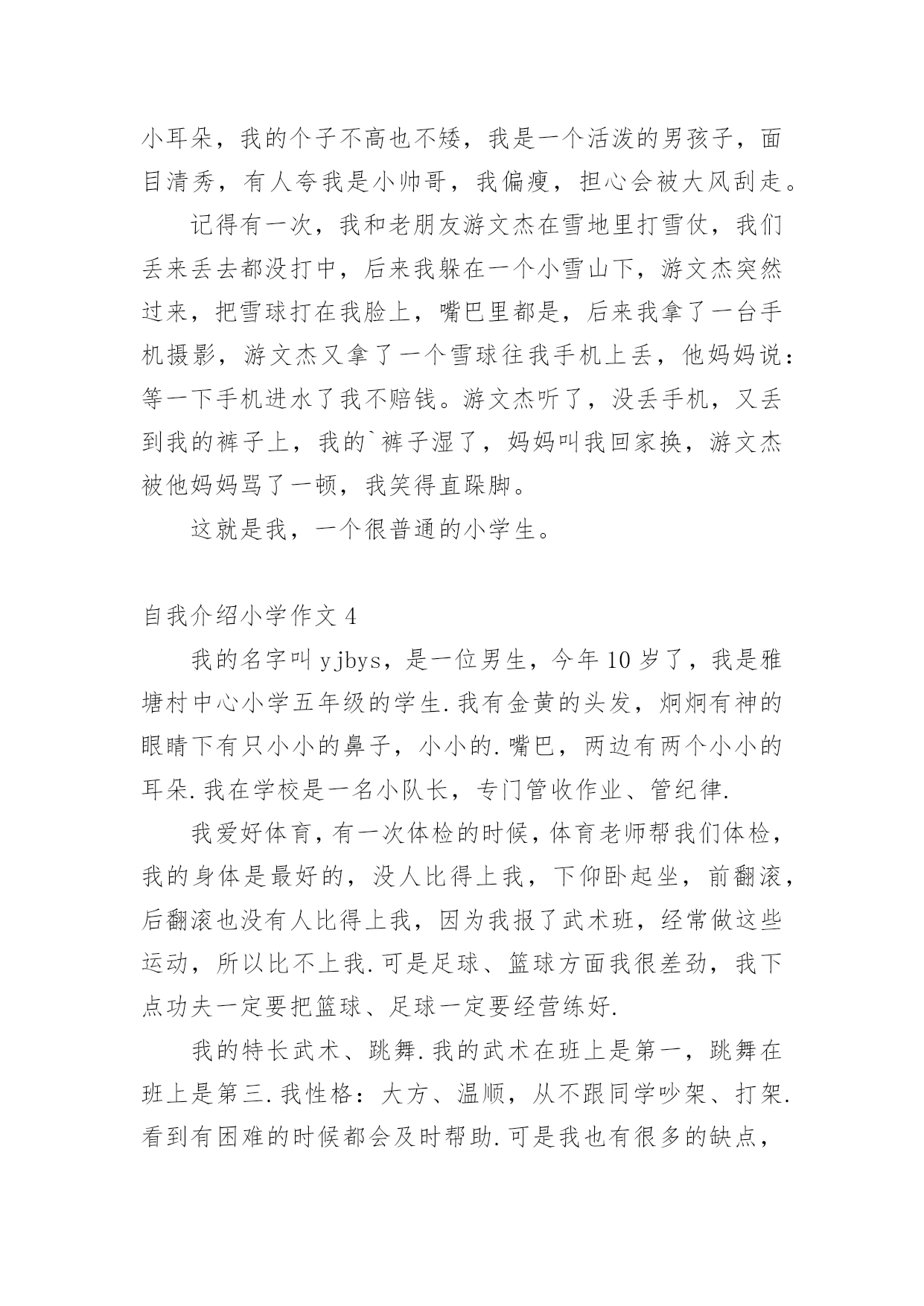 小耳朵，我的个子不高也不矮，我是一个活泼的男孩子，面目清秀，有人夸我是小帅哥，我偏瘦，担心会被大风刮走。

记得有一次，我和老朋友游文杰在雪地里打雪仗，我们丢来丢去都没打中，后来我躲在一个小雪山下，游文杰突然过来，把雪球打在我脸上，嘴巴里都是，后来我拿了一台手机摄影，游文杰又拿了一个雪球往我手机上丢，他妈妈说：等一下手机进水了我不赔钱。游文杰听了，没丢手机，又丢到我的裤子上，我的`裤子湿了，妈妈叫我回家换，游文杰被他妈妈骂了一顿，我笑得直跺脚。

这就是我，一个很普通的小学生。

自我介绍小学作文 4

我的名字叫 yjbys，是一位男生，今年 10 岁了，我是雅塘村中心小学五年级的学生.我有金黄的头发，炯炯有神的眼睛下有只小小的鼻子，小小的.嘴巴，两边有两个小小的耳朵.我在学校是一名小队长，专门管收作业、管纪律.

我爱好体育，有一次体检的时候，体育老师帮我们体检，我的身体是最好的，没人比得上我，下仰卧起坐，前翻滚，后翻滚也没有人比得上我，因为我报了武术班，经常做这些运动，所以比不上我.可是足球、篮球方面我很差劲，我下点功夫一定要把篮球、足球一定要经营练好.

我的特长武术、跳舞.我的武术在班上是第一，跳舞在班上是第三.我性格：大方、温顺，从不跟同学吵架、打架.看到有困难的时候都会及时帮助.可是我也有很多的缺点，